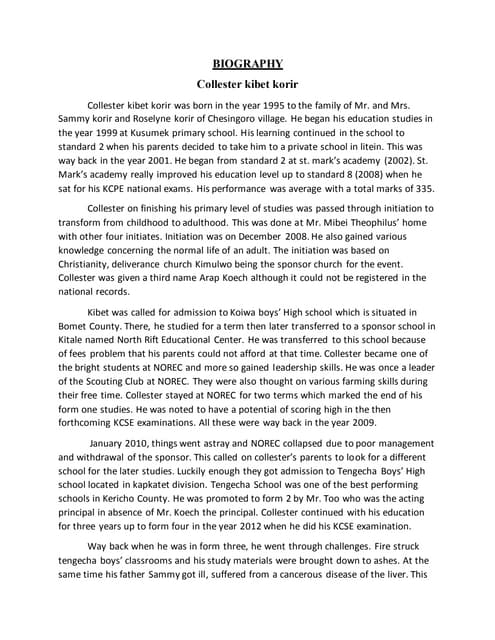 BIOGRAPHY

Collester kibet korir

Collester kibet korir was born in the year 1995 to the family of Mr. and Mrs. Sammy korir and Roselyne korir of Chesingoro village. He began his education studies in the year 1999 at Kusumek primary school. His learning continued in the school to standard 2 when his parents decided to take him to a private school in litein. This was way back in the year 2001. He began from standard 2 at st. mark's academy (2002). St. Mark's academy really improved his education level up to standard 8 (2008) when he sat for his KCPE national exams. His performance was average with a total marks of 335.

Collester on finishing his primary level of studies was passed through initiation to transform from childhood to adulthood. This was done at Mr. Mibei Theophilus' home with other four initiates. Initiation was on December 2008. He also gained various knowledge concerning the normal life of an adult. The initiation was based on Christianity, deliverance church Kimulwo being the sponsor church for the event. Collester was given a third name Arap Koech although it could not be registered in the national records.

Kibet was called for admission to Koiwa boys' High school which is situated in Bomet County. There, he studied for a term then later transferred to a sponsor school in Kitale named North Rift Educational Center. He was transferred to this school because of fees problem that his parents could not afford at that time. Collester became one of the bright students at NOREC and more so gained leadership skills. He was once a leader of the Scouting Club at NOREC. They were also thought on various farming skills during their free time. Collester stayed at NOREC for two terms which marked the end of his form one studies. He was noted to have a potential of scoring high in the then forthcoming KCSE examinations. All these were way back in the year 2009.

January 2010, things went astray and NOREC collapsed due to poor management and withdrawal of the sponsor. This called on collester's parents to look for a different school for the later studies. Luckily enough they got admission to Tengecha Boys' High school located in kapkatet division. Tengecha School was one of the best performing schools in Kericho County. He was promoted to form 2 by Mr. Too who was the acting principal in absence of Mr. Koech the principal. Collester continued with his education for three years up to form four in the year 2012 when he did his KCSE examination.

Way back when he was in form three, he went through challenges. Fire struck tengecha boys' classrooms and his study materials were brought down to ashes. At the same time his father Sammy got ill, suffered from a cancerous disease of the liver. This